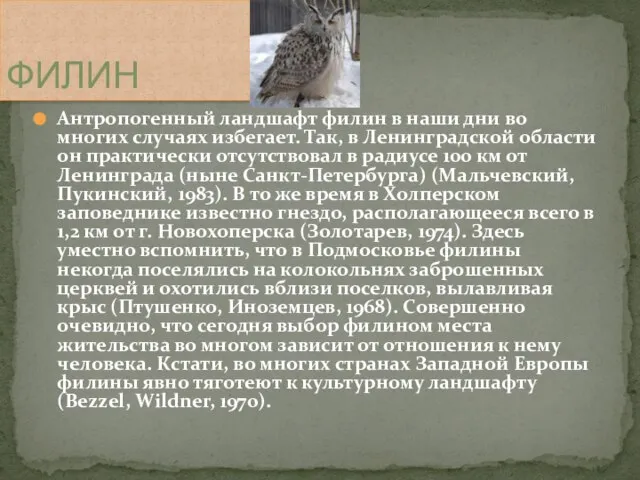 ФИЛИН

Антропогенный ландшафт филин в наши дни во многих случаях избегает. Так, в Ленинградской области он практически отсутствовал в радиусе 100 км от Ленинграда (ныне Санкт-Петербурга) (Мальчевский, Пукинский, 1983). В то же время в Холперском заповеднике известно гнездо, располагающееся всего в 1,2 км от г. Новохоперска (Золотарев, 1974). Здесь уместно вспомнить, что в Подмосковье филины некогда поселялись на колокольнях заброшенных церквей и охотились вблизи поселков, вылавливая крыс (Птушенко, Иноземцев, 1968). Совершенно очевидно, что сегодня выбор филином места жительства во многом зависит от отношения к нему человека. Кстати, во многих странах Западной Европы филины явно тяготеют к культурному ландшафту (Bezzel, Wildner, 1970).